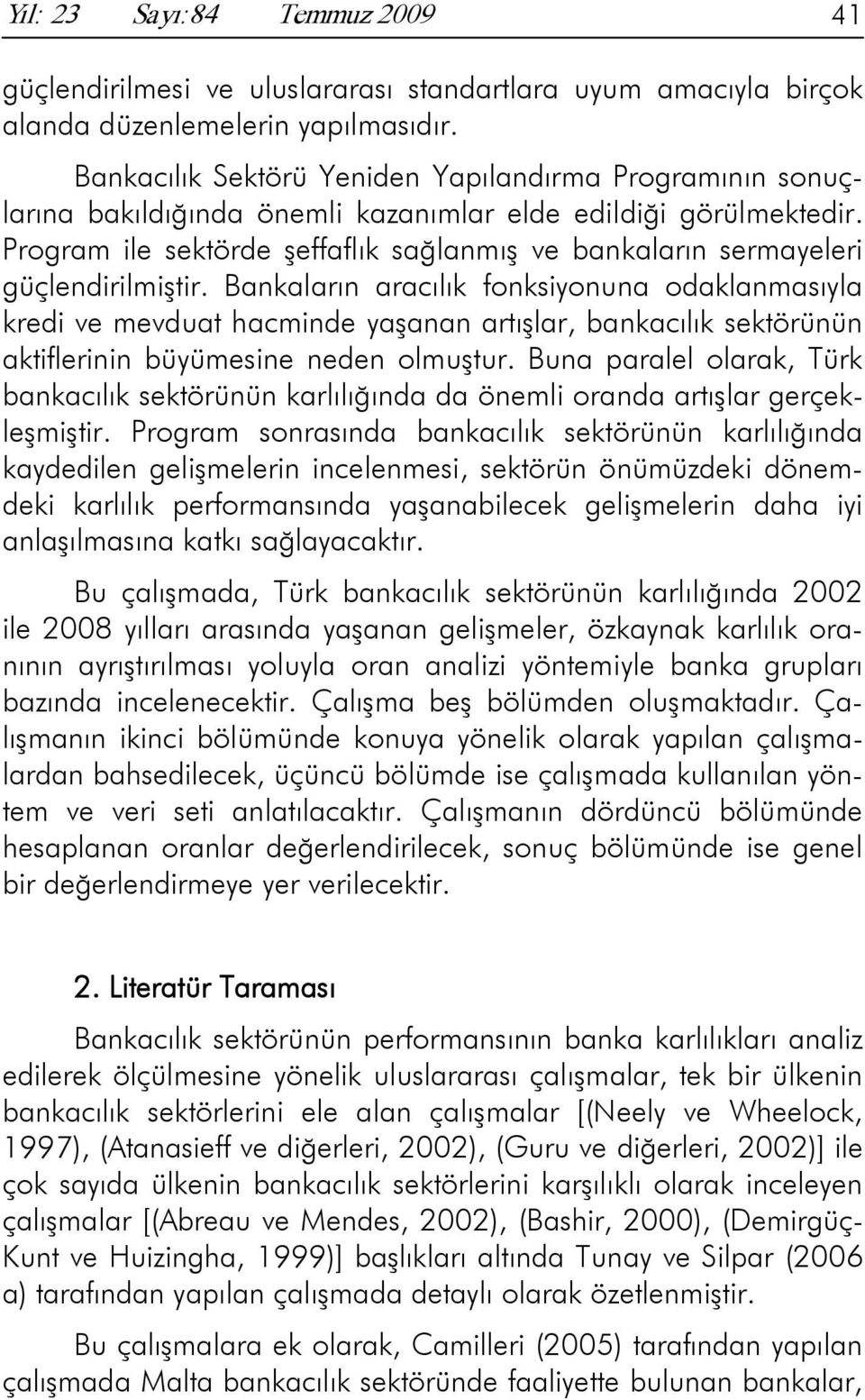 Yıl: 23 Sayı:84 Temmuz 2009 41

güçlendirilmesi ve uluslararası standartlara uyum amacıyla birçok alanda düzenlemelerin yapılmasıdır.

Bankacılık Sektörü Yeniden Yapılandırma Programının sonuçlarına bakıldığında önemli kazanımlar elde edildiği görülmektedir. Program ile sektörde şeffaflık sağlanmış ve bankaların sermayeleri güçlendirilmiştir. Bankaların aracılık fonksiyonuna odaklanmasıyla kredi ve mevduat hacminde yaşanan artışlar, bankacılık sektörünün aktiflerinin büyümesine neden olmuştur. Buna paralel olarak, Türk bankacılık sektörünün karlılığında da önemli oranda artışlar gerçekleşmiştir. Program sonrasında bankacılık sektörünün karlılığında kaydedilen gelişmelerin incelenmesi, sektörün önümüzdeki dönemdeki karlılık performansında yaşanabilecek gelişmelerin daha iyi anlaşılmasına katkı sağlayacaktır.

Bu çalışmada, Türk bankacılık sektörünün karlılığında 2002 ile 2008 yılları arasında yaşanan gelişmeler, özkaynak karlılık oranının ayrıştırılması yoluyla oran analizi yöntemiyle banka grupları bazında incelenecektir. Çalışma beş bölümden oluşmaktadır. Çalışmanın ikinci bölümünde konuya yönelik olarak yapılan çalışmalardan bahsedilecek, üçüncü bölümde ise çalışmada kullanılan yöntem ve veri seti anlatılacaktır. Çalışmanın dördüncü bölümünde hesaplanan oranlar değerlendirilecek, sonuç bölümünde ise genel bir değerlendirmeye yer verilecektir.

2. Literatür Taraması

Bankacılık sektörünün performansının banka karlılıkları analiz edilerek ölçülmesine yönelik uluslararası çalışmalar, tek bir ülkenin bankacılık sektörlerini ele alan çalışmalar [(Neely ve Wheelock, 1997), (Atanasieff ve diğerleri, 2002), (Guru ve diğerleri, 2002)] ile çok sayıda ülkenin bankacılık sektörlerini karşılıklı olarak inceleyen çalışmalar [(Abreau ve Mendes, 2002), (Bashir, 2000), (Demirgüç-Kunt ve Huizingha, 1999)] başlıkları altında Tunay ve Silpar (2006 a) tarafından yapılan çalışmada detaylı olarak özetlenmiştir.

Bu çalışmalara ek olarak, Camilleri (2005) tarafından yapılan çalışmada Malta bankacılık sektöründe faaliyette bulunan bankalar,